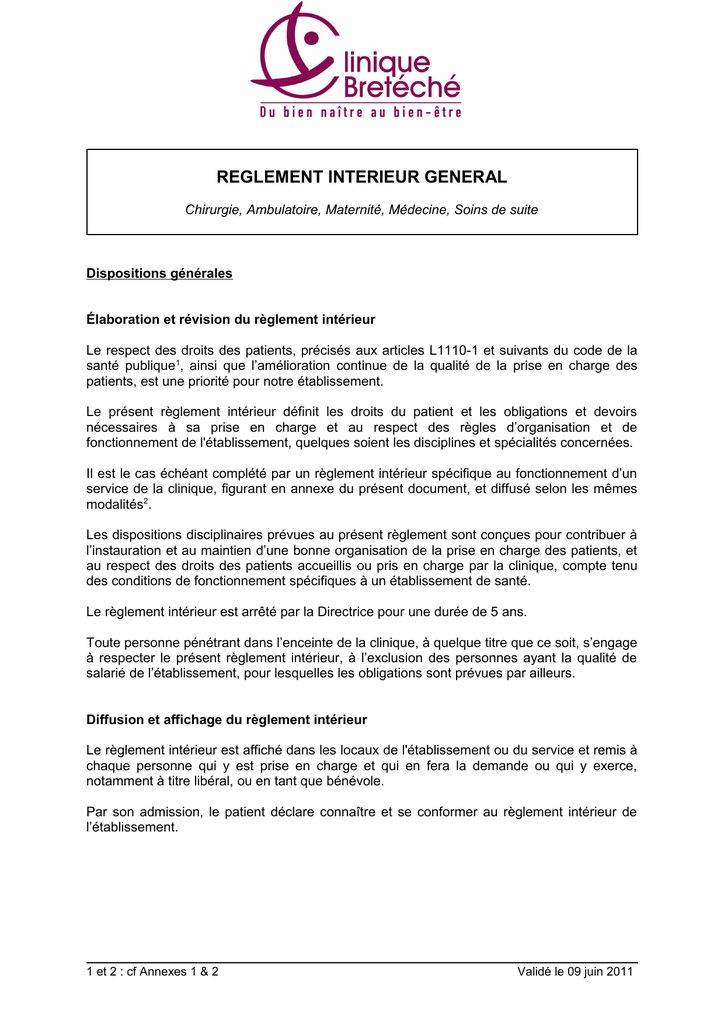 Clinique Bretéché
Du bien naître au bien-être

REGLEMENT INTERIEUR GENERAL

Chirurgie, Ambulatoire, Maternité, Médecine, Soins de suite

Dispositions générales

Élaboration et révision du règlement intérieur

Le respect des droits des patients, précisés aux articles L1110-1 et suivants du code de la santé publique$^1$, ainsi que l'amélioration continue de la qualité de la prise en charge des patients, est une priorité pour notre établissement.

Le présent règlement intérieur définit les droits du patient et les obligations et devoirs nécessaires à sa prise en charge et au respect des règles d'organisation et de fonctionnement de l'établissement, quelques soient les disciplines et spécialités concernées.

Il est le cas échéant complété par un règlement intérieur spécifique au fonctionnement d'un service de la clinique, figurant en annexe du présent document, et diffusé selon les mêmes modalités$^2$.

Les dispositions disciplinaires prévues au présent règlement sont conçues pour contribuer à l'instauration et au maintien d'une bonne organisation de la prise en charge des patients, et au respect des droits des patients accueillis ou pris en charge par la clinique, compte tenu des conditions de fonctionnement spécifiques à un établissement de santé.

Le règlement intérieur est arrêté par la Directrice pour une durée de 5 ans.

Toute personne pénétrant dans l'enceinte de la clinique, à quelque titre que ce soit, s'engage à respecter le présent règlement intérieur, à l'exclusion des personnes ayant la qualité de salarié de l'établissement, pour lesquelles les obligations sont prévues par ailleurs.

Diffusion et affichage du règlement intérieur

Le règlement intérieur est affiché dans les locaux de l'établissement ou du service et remis à chaque personne qui y est prise en charge et qui en fera la demande ou qui y exerce, notamment à titre libéral, ou en tant que bénévole.

Par son admission, le patient déclare connaître et se conformer au règlement intérieur de l'établissement.

1 et 2 : cf Annexes 1 & 2
Validé le 09 juin 2011